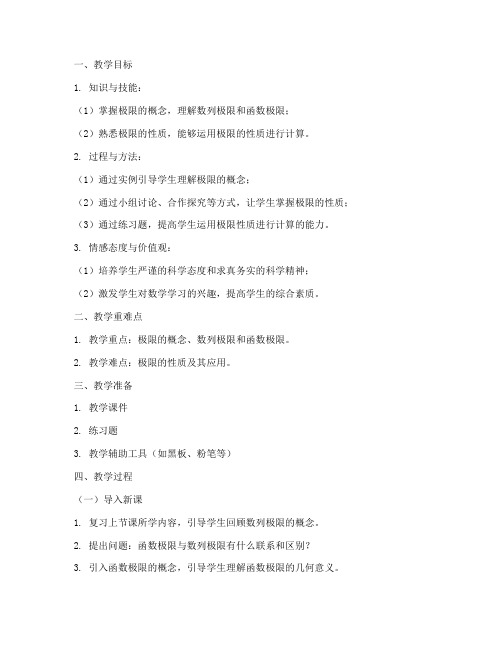 一、教学目标

1. 知识与技能：

（1）掌握极限的概念，理解数列极限和函数极限；

（2）熟悉极限的性质，能够运用极限的性质进行计算。

2. 过程与方法：

（1）通过实例引导学生理解极限的概念；

（2）通过小组讨论、合作探究等方式，让学生掌握极限的性质；

（3）通过练习题，提高学生运用极限性质进行计算的能力。

3. 情感态度与价值观：

（1）培养学生严谨的科学态度和求真务实的科学精神；

（2）激发学生对数学学习的兴趣，提高学生的综合素质。

二、教学重难点

1. 教学重点：极限的概念、数列极限和函数极限。

2. 教学难点：极限的性质及其应用。

三、教学准备

1. 教学课件

2. 练习题

3. 教学辅助工具（如黑板、粉笔等）

四、教学过程

（一）导入新课

1. 复习上节课所学内容，引导学生回顾数列极限的概念。

2. 提出问题：函数极限与数列极限有什么联系和区别？

3. 引入函数极限的概念，引导学生理解函数极限的几何意义。